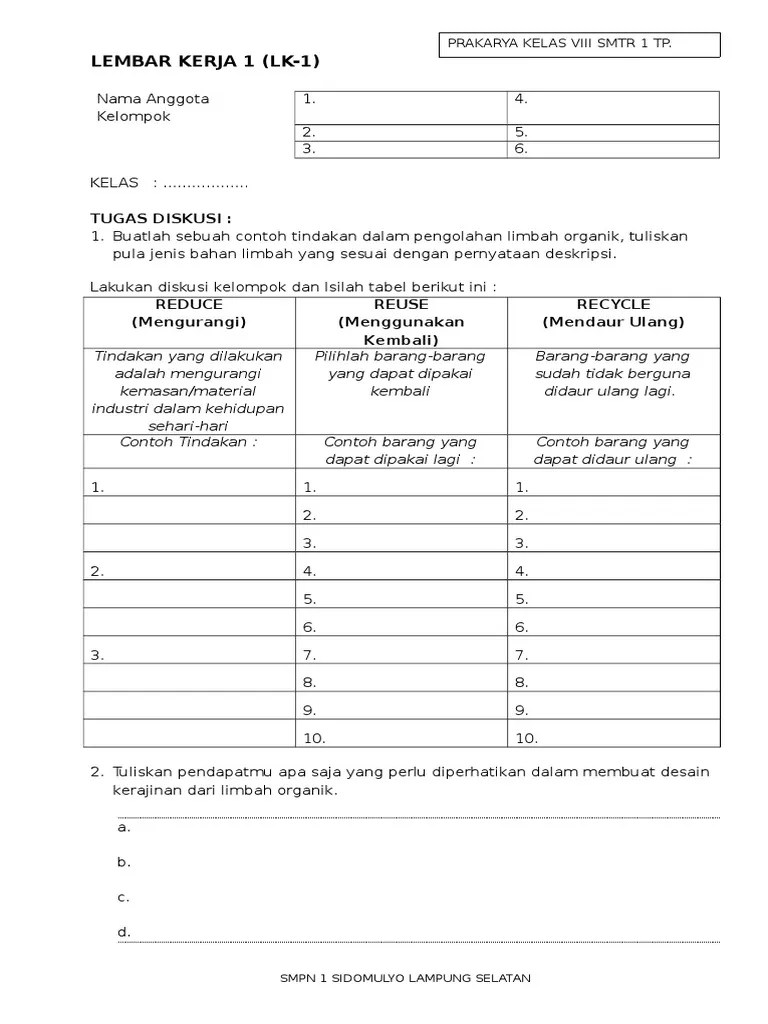 PRAKARYA KELAS VIII SMTR 1 TP.

LEMBAR KERJA 1 (LK-1)

Nama Anggota Kelompok

| 1. | 4. |
|---|---|
| 2. | 5. |
| 3. | 6. |

KELAS : ………………

TUGAS DISKUSI :
1. Buatlah sebuah contoh tindakan dalam pengolahan limbah organik, tuliskan pula jenis bahan limbah yang sesuai dengan pernyataan deskripsi.

Lakukan diskusi kelompok dan Isilah tabel berikut ini :

| REDUCE (Mengurangi) | REUSE (Menggunakan Kembali) | RECYCLE (Mendaur Ulang) |
|---|---|---|
| Tindakan yang dilakukan adalah mengurangi kemasan/material industri dalam kehidupan sehari-hari | Pilihlah barang-barang yang dapat dipakai kembali | Barang-barang yang sudah tidak berguna didaur ulang lagi. |
| Contoh Tindakan : | Contoh barang yang dapat dipakai lagi : | Contoh barang yang dapat didaur ulang : |
| 1. | 1. | 1. |
| | 2. | 2. |
| | 3. | 3. |
| 2. | 4. | 4. |
| | 5. | 5. |
| | 6. | 6. |
| 3. | 7. | 7. |
| | 8. | 8. |
| | 9. | 9. |
| | 10. | 10. |

2. Tuliskan pendapatmu apa saja yang perlu diperhatikan dalam membuat desain kerajinan dari limbah organik.

a.

b.

c.

d.

SMPN 1 SIDOMULYO LAMPUNG SELATAN